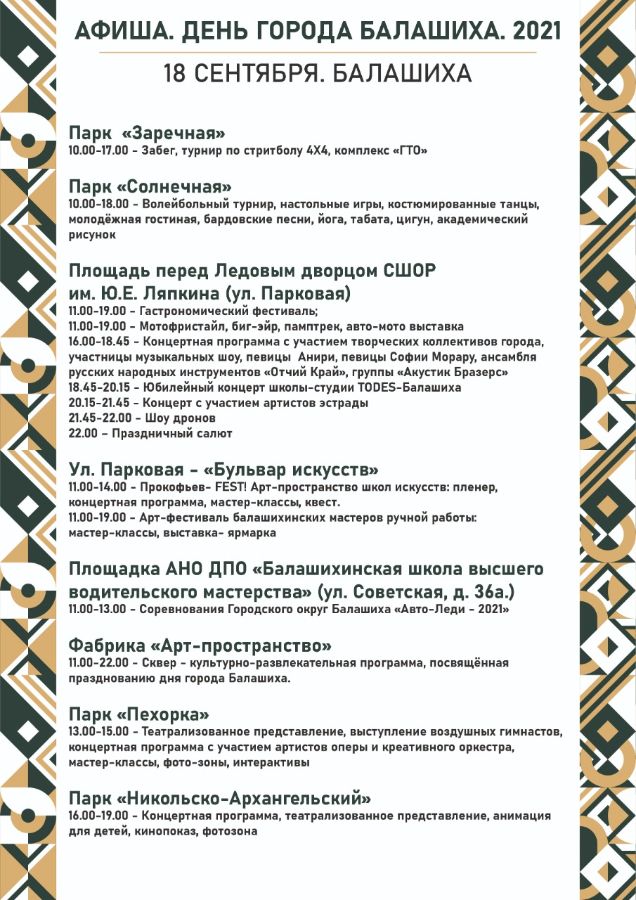 АФИША. ДЕНЬ ГОРОДА БАЛАШИХА. 2021

18 СЕНТЯБРЯ. БАЛАШИХА

Парк «Заречная»
10.00-17.00 - Забег, турнир по стритболу 4Х4, комплекс «ГТО»

Парк «Солнечная»
10.00-18.00 - Волейбольный турнир, настольные игры, костюмированные танцы, молодёжная гостиная, бардовские песни, йога, табата, цигун, академический рисунок

Площадь перед Ледовым дворцом СШОР им. Ю.Е. Ляпкина (ул. Парковая)
11.00-19.00 - Гастрономический фестиваль;
11.00-19.00 - Мотофристайл, биг-эйр, памптрек, авто-мото выставка
16.00-18.45 - Концертная программа с участием творческих коллективов города, участницы музыкальных шоу, певицы Анири, певицы Софии Морару, ансамбля русских народных инструментов «Отчий Край», группы «Акустик Бразерс»
18.45-20.15 - Юбилейный концерт школы-студии TODES-Балашиха
20.15-21.45 - Концерт с участием артистов эстрады
21.45-22.00 - Шоу дронов
22.00 - Праздничный салют

Ул. Парковая - «Бульвар искусств»
11.00-14.00 - Прокофьев- FEST! Арт-пространство школ искусств: пленер, концертная программа, мастер-классы, квест.
11.00-19.00 - Арт-фестиваль балашихинских мастеров ручной работы: мастер-классы, выставка- ярмарка

Площадка АНО ДПО «Балашихинская школа высшего водительского мастерства» (ул. Советская, д. 36а.)
11.00-13.00 - Соревнования Городского округ Балашиха «Авто-Леди - 2021»

Фабрика «Арт-пространство»
11.00-22.00 - Сквер - культурно-развлекательная программа, посвящённая празднованию дня города Балашиха.

Парк «Пехорка»
13.00-15.00 - Театрализованное представление, выступление воздушных гимнастов, концертная программа с участием артистов оперы и креативного оркестра, мастер-классы, фото-зоны, интерактивы

Парк «Никольско-Архангельский»
16.00-19.00 - Концертная программа, театрализованное представление, анимация для детей, кинопоказ, фотозона